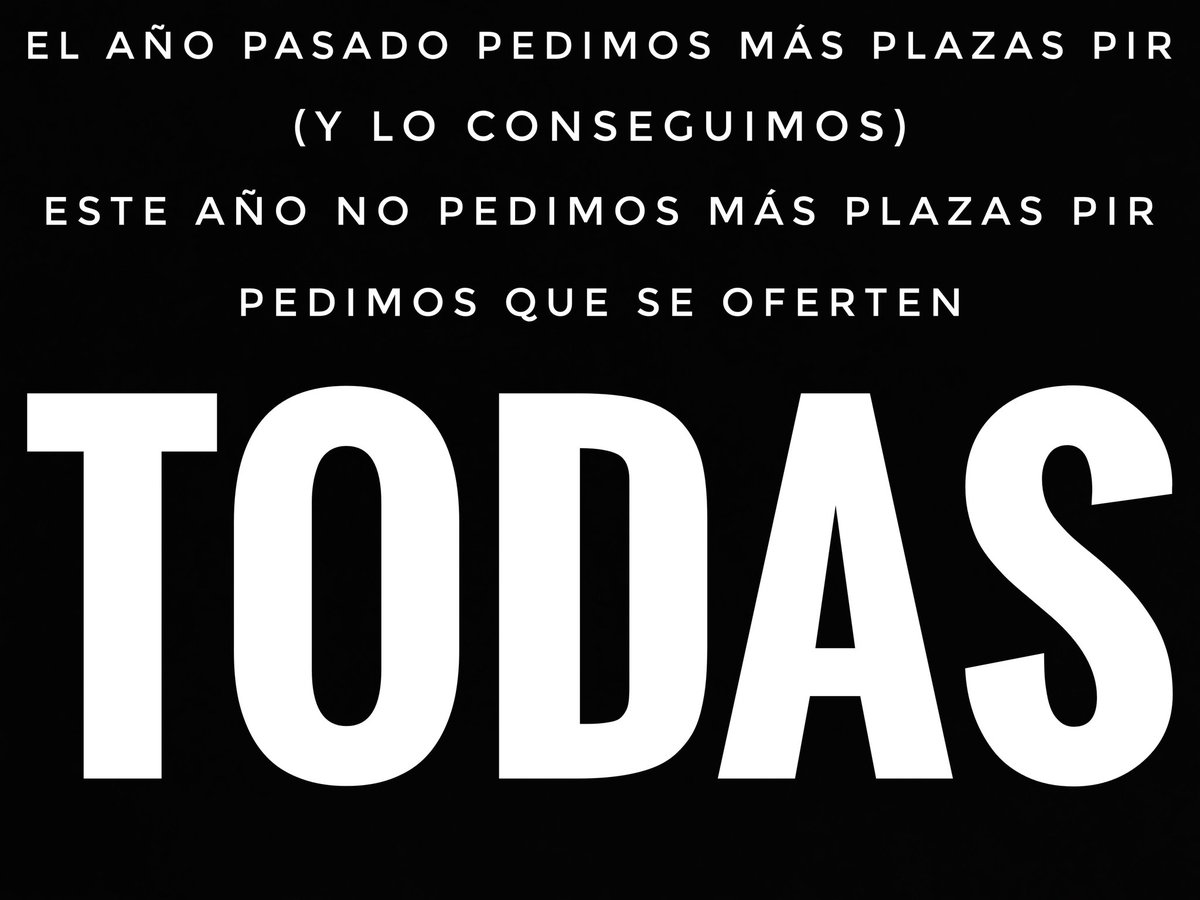 EL AÑO PASADO PEDIMOS MÁS PLAZAS PIR
(Y LO CONSEGUIMOS)
ESTE AÑO NO PEDIMOS MÁS PLAZAS PIR
PEDIMOS QUE SE OFERTEN
TODAS